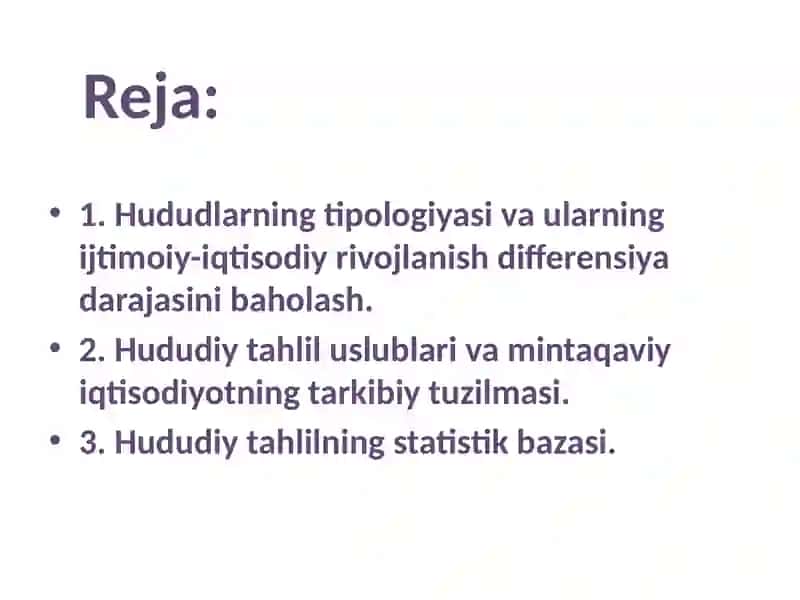 Reja:

• 1. Hududlarning tipologiyasi va ularning ijtimoiy-iqtisodiy rivojlanish differensiya darajasini baholash.
• 2. Hududiy tahlil uslublari va mintaqaviy iqtisodiyotning tarkibiy tuzilmasi.
• 3. Hududiy tahlilning statistik bazasi.